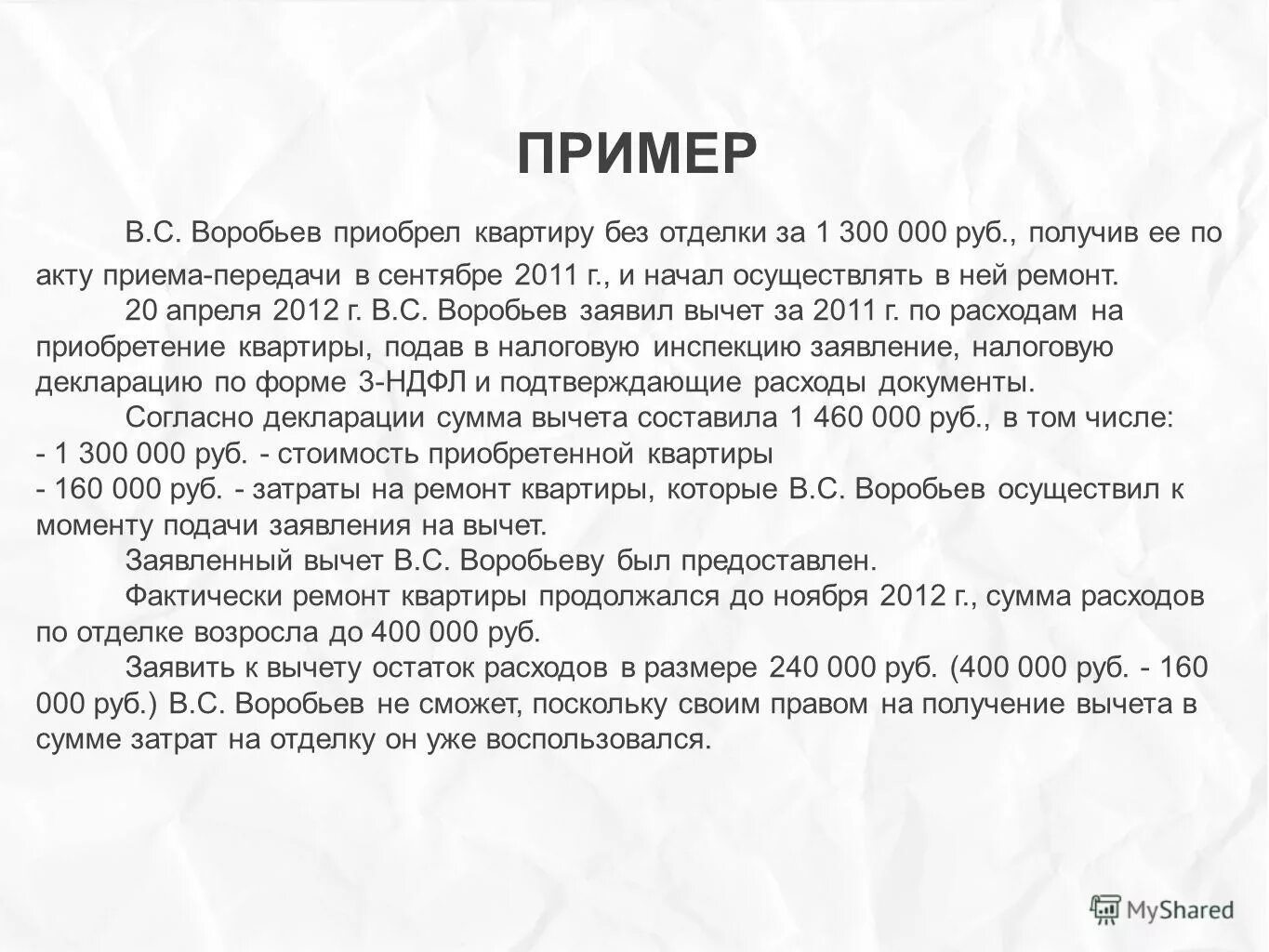 ПРИМЕР

В.С. Воробьев приобрел квартиру без отделки за 1 300 000 руб., получив ее по акту приема-передачи в сентябре 2011 г., и начал осуществлять в ней ремонт.

20 апреля 2012 г. В.С. Воробьев заявил вычет за 2011 г. по расходам на приобретение квартиры, подав в налоговую инспекцию заявление, налоговую декларацию по форме 3-НДФЛ и подтверждающие расходы документы.

Согласно декларации сумма вычета составила 1 460 000 руб., в том числе:
- 1 300 000 руб. - стоимость приобретенной квартиры
- 160 000 руб. - затраты на ремонт квартиры, которые В.С. Воробьев осуществил к моменту подачи заявления на вычет.

Заявленный вычет В.С. Воробьеву был предоставлен.

Фактически ремонт квартиры продолжался до ноября 2012 г., сумма расходов по отделке возросла до 400 000 руб.

Заявить к вычету остаток расходов в размере 240 000 руб. (400 000 руб. - 160 000 руб.) В.С. Воробьев не сможет, поскольку своим правом на получение вычета в сумме затрат на отделку он уже воспользовался.

MyShared